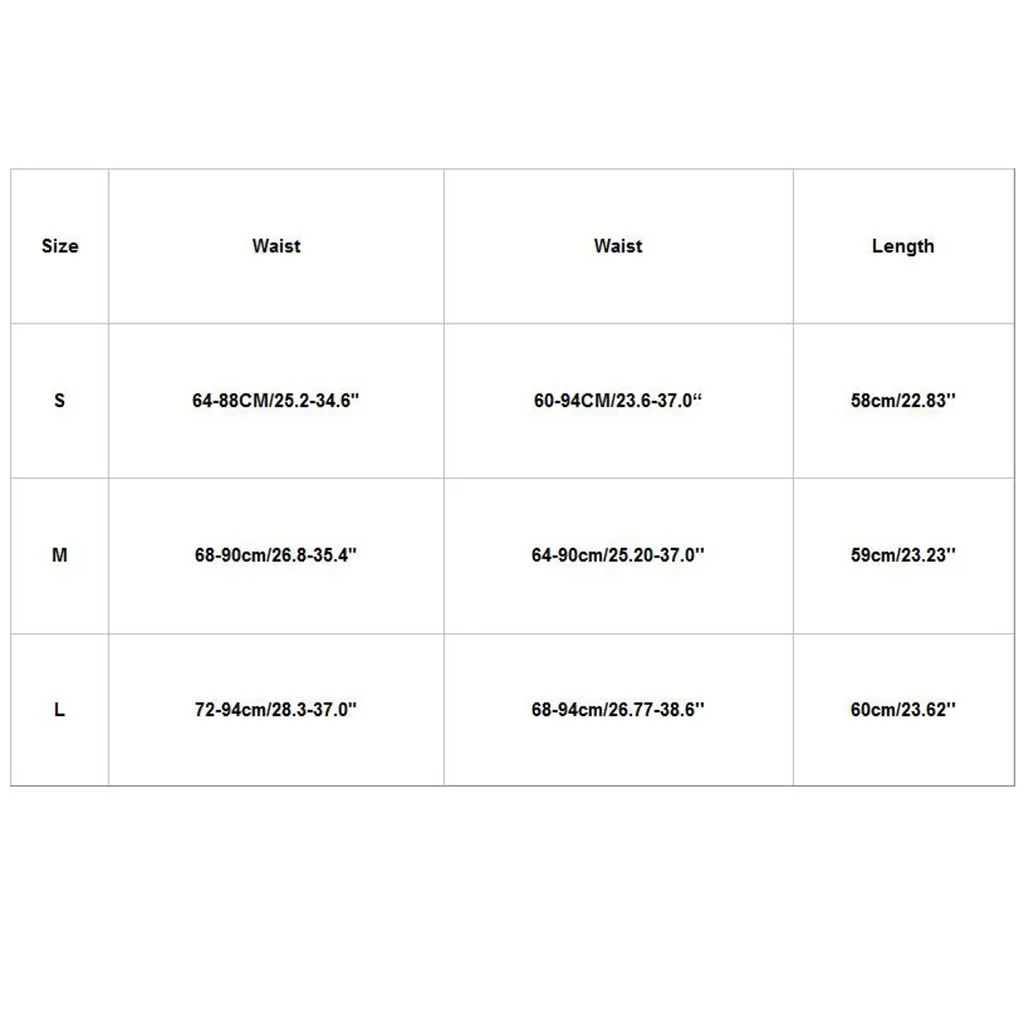 | Size | Waist | Waist | Length |
|---|---|---|---|
| S | 64-88CM/25.2-34.6'' | 60-94CM/23.6-37.0“ | 58cm/22.83'' |
| M | 68-90cm/26.8-35.4'' | 64-90cm/25.20-37.0'' | 59cm/23.23'' |
| L | 72-94cm/28.3-37.0'' | 68-94cm/26.77-38.6'' | 60cm/23.62'' |